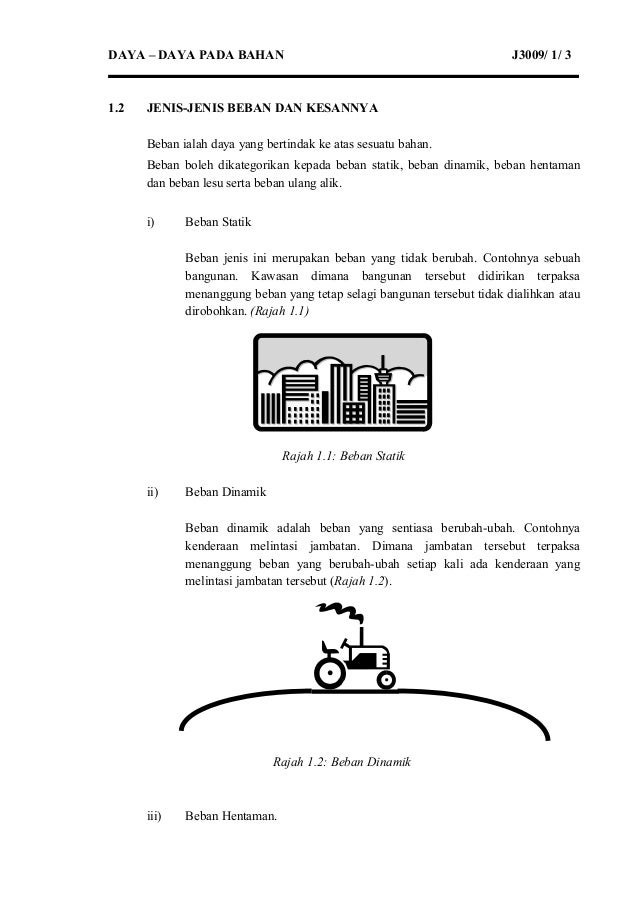 DAYA – DAYA PADA BAHAN J3009/ 1/ 3

1.2 JENIS-JENIS BEBAN DAN KESANNYA

Beban ialah daya yang bertindak ke atas sesuatu bahan.
Beban boleh dikategorikan kepada beban statik, beban dinamik, beban hentaman dan beban lesu serta beban ulang alik.

i) Beban Statik

Beban jenis ini merupakan beban yang tidak berubah. Contohnya sebuah bangunan. Kawasan dimana bangunan tersebut didirikan terpaksa menanggung beban yang tetap selagi bangunan tersebut tidak dialihkan atau dirobohkan. (Rajah 1.1)

Rajah 1.1: Beban Statik

ii) Beban Dinamik

Beban dinamik adalah beban yang sentiasa berubah-ubah. Contohnya kenderaan melintasi jambatan. Dimana jambatan tersebut terpaksa menanggung beban yang berubah-ubah setiap kali ada kenderaan yang melintasi jambatan tersebut (Rajah 1.2).

Rajah 1.2: Beban Dinamik

iii) Beban Hentaman.